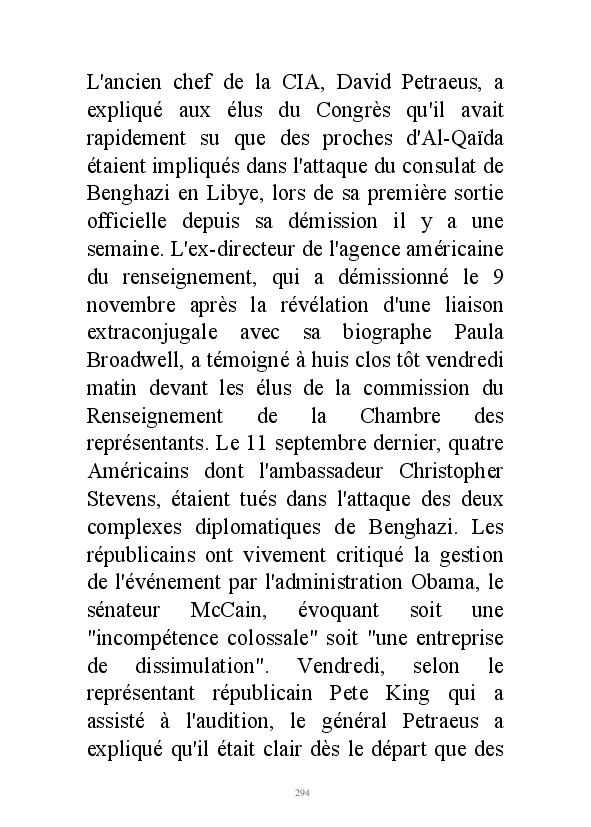 L'ancien chef de la CIA, David Petraeus, a expliqué aux élus du Congrès qu'il avait rapidement su que des proches d'Al-Qaïda étaient impliqués dans l'attaque du consulat de Benghazi en Libye, lors de sa première sortie officielle depuis sa démission il y a une semaine. L'ex-directeur de l'agence américaine du renseignement, qui a démissionné le 9 novembre après la révélation d'une liaison extraconjugale avec sa biographe Paula Broadwell, a témoigné à huis clos tôt vendredi matin devant les élus de la commission du Renseignement de la Chambre des représentants. Le 11 septembre dernier, quatre Américains dont l'ambassadeur Christopher Stevens, étaient tués dans l'attaque des deux complexes diplomatiques de Benghazi. Les républicains ont vivement critiqué la gestion de l'événement par l'administration Obama, le sénateur McCain, évoquant soit une "incompétence colossale" soit "une entreprise de dissimulation". Vendredi, selon le représentant républicain Pete King qui a assisté à l'audition, le général Petraeus a expliqué qu'il était clair dès le départ que des

294